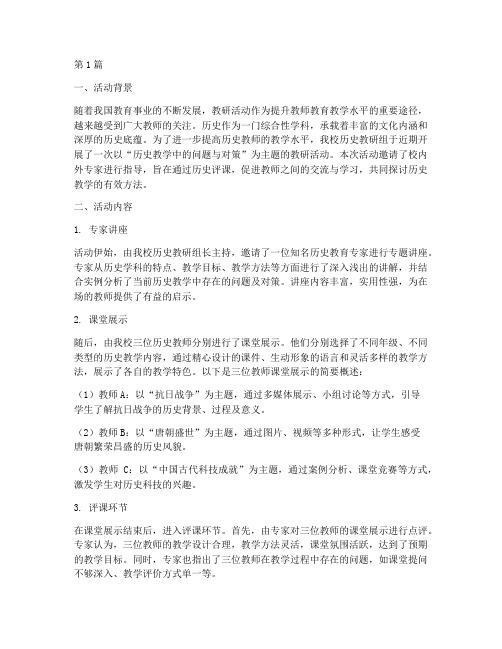 第1篇

一、活动背景

随着我国教育事业的不断发展，教研活动作为提升教师教育教学水平的重要途径，越来越受到广大教师的关注。历史作为一门综合性学科，承载着丰富的文化内涵和深厚的历史底蕴。为了进一步提高历史教师的教学水平，我校历史教研组于近期开展了一次以“历史教学中的问题与对策”为主题的教研活动。本次活动邀请了校内外专家进行指导，旨在通过历史评课，促进教师之间的交流与学习，共同探讨历史教学的有效方法。

二、活动内容

1. 专家讲座

活动伊始，由我校历史教研组长主持，邀请了一位知名历史教育专家进行专题讲座。专家从历史学科的特点、教学目标、教学方法等方面进行了深入浅出的讲解，并结合实例分析了当前历史教学中存在的问题及对策。讲座内容丰富，实用性强，为在场的教师提供了有益的启示。

2. 课堂展示

随后，由我校三位历史教师分别进行了课堂展示。他们分别选择了不同年级、不同类型的历史教学内容，通过精心设计的课件、生动形象的语言和灵活多样的教学方法，展示了各自的教学特色。以下是三位教师课堂展示的简要概述：

（1）教师A：以“抗日战争”为主题，通过多媒体展示、小组讨论等方式，引导学生了解抗日战争的历史背景、过程及意义。

（2）教师B：以“唐朝盛世”为主题，通过图片、视频等多种形式，让学生感受唐朝繁荣昌盛的历史风貌。

（3）教师 C：以“中国古代科技成就”为主题，通过案例分析、课堂竞赛等方式，激发学生对历史科技的兴趣。

3. 评课环节

在课堂展示结束后，进入评课环节。首先，由专家对三位教师的课堂展示进行点评。专家认为，三位教师的教学设计合理，教学方法灵活，课堂氛围活跃，达到了预期的教学目标。同时，专家也指出了三位教师在教学过程中存在的问题，如课堂提问不够深入、教学评价方式单一等。